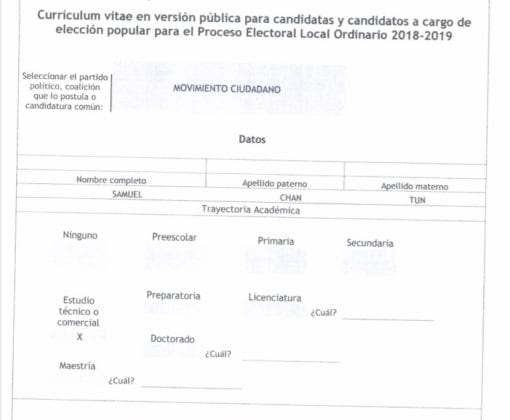 Curriculum vitae en versión pública para candidatas y candidatos a cargo de elección popular para el Proceso Electoral Local Ordinario 2018-2019

Seleccionar el partido político, coalición que lo postula o candidatura común:

MOVIMIENTO CIUDADANO

Datos

| Nombre completo | Apellido paterno | Apellido materno |
|---|---|---|
| SAMUEL | CHAN | TUN |

Trayectoria Académica

Ninguno

Preescolar

Primaria

Secundaria

Estudio técnico o comercial
X

Preparatoria

Licenciatura
¿Cuál?

Doctorado
¿Cuál?

Maestría
¿Cuál?